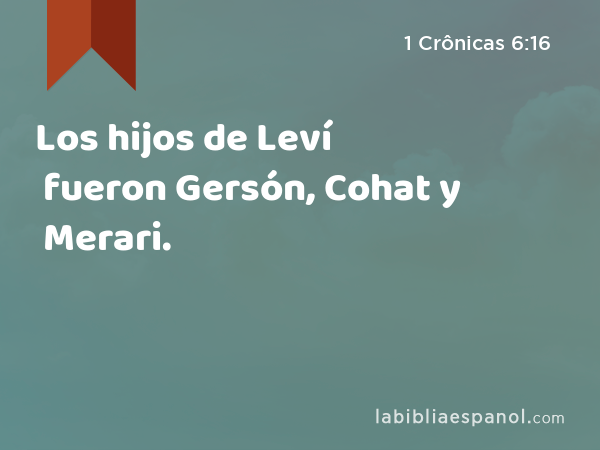 1 Crônicas 6:16

Los hijos de Leví fueron Gersón, Cohat y Merari.

labibliaespanol.com